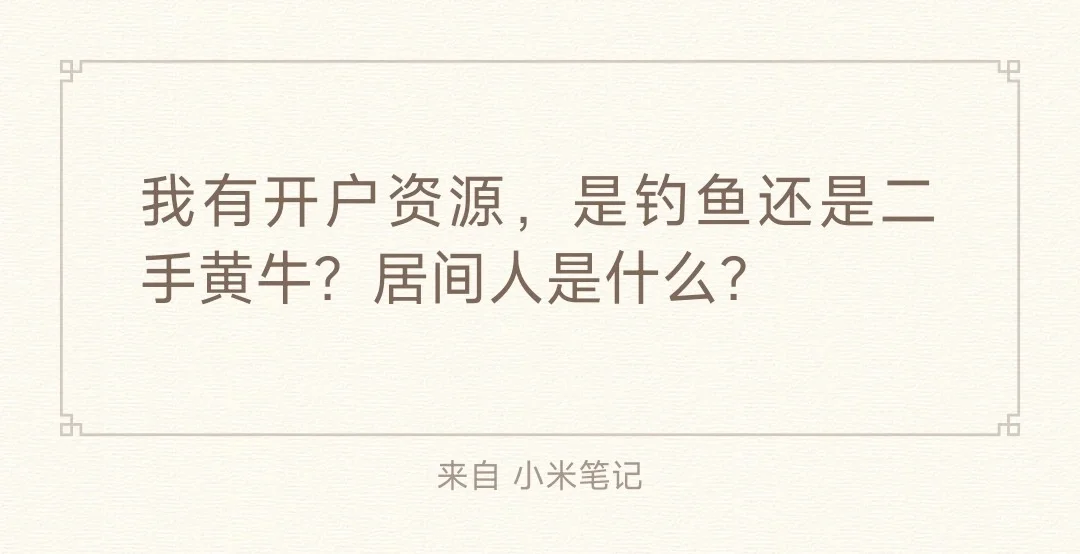 我有开户资源，是钓鱼还是二手黄牛？居间人是什么？

来自 小米笔记